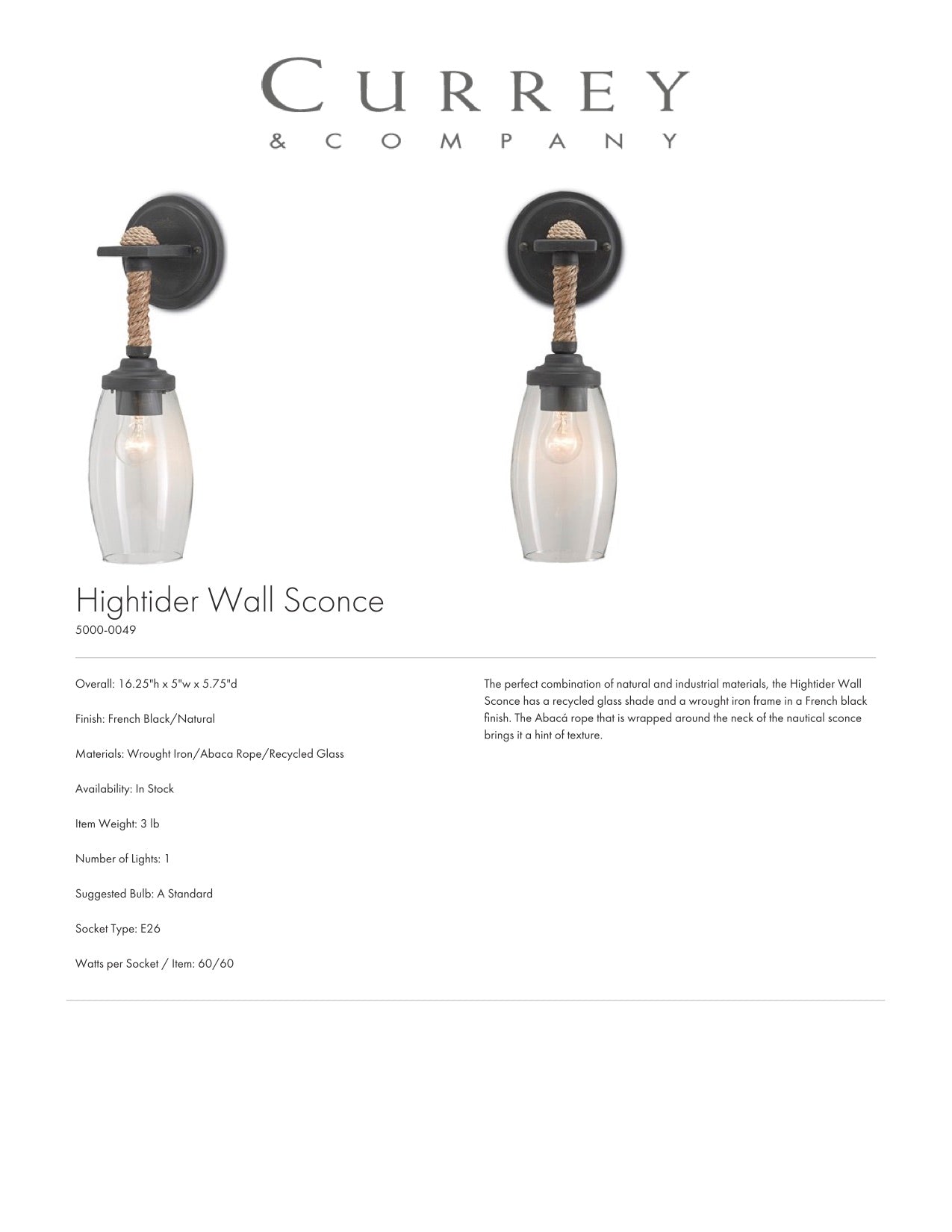 CURREY
& COMPANY

Hightider Wall Sconce
5000-0049

Overall: 16.25"h x 5"w x 5.75"d

Finish: French Black/Natural

Materials: Wrought Iron/Abaca Rope/Recycled Glass

Availability: In Stock

Item Weight: 3 lb

Number of Lights: 1

Suggested Bulb: A Standard

Socket Type: E26

Watts per Socket / Item: 60/60

The perfect combination of natural and industrial materials, the Hightider Wall Sconce has a recycled glass shade and a wrought iron frame in a French black finish. The Abacá rope that is wrapped around the neck of the nautical sconce brings it a hint of texture.